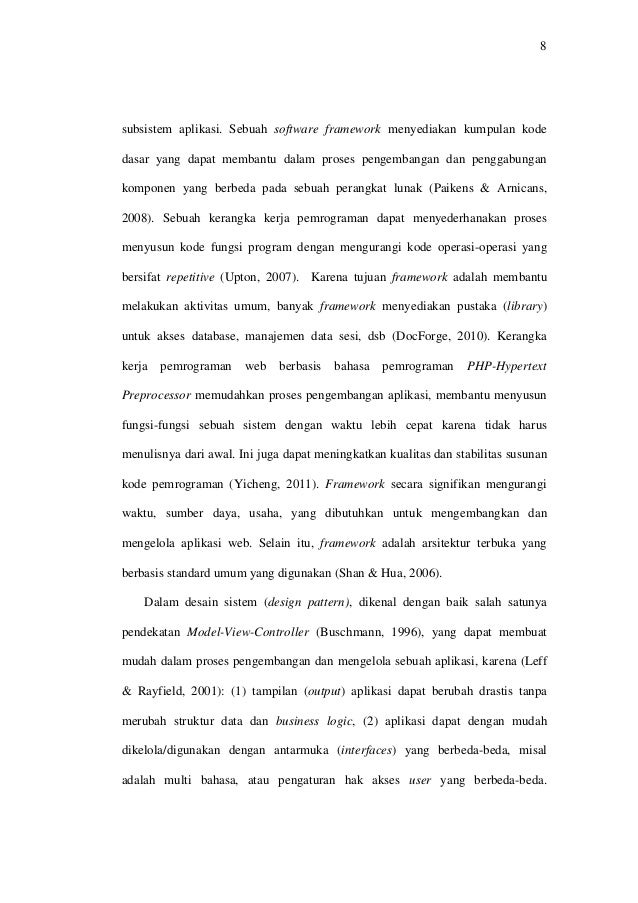 8

subsistem aplikasi. Sebuah software framework menyediakan kumpulan kode dasar yang dapat membantu dalam proses pengembangan dan penggabungan komponen yang berbeda pada sebuah perangkat lunak (Paikens & Arnicans, 2008). Sebuah kerangka kerja pemrograman dapat menyederhanakan proses menyusun kode fungsi program dengan mengurangi kode operasi-operasi yang bersifat repetitive (Upton, 2007). Karena tujuan framework adalah membantu melakukan aktivitas umum, banyak framework menyediakan pustaka (library) untuk akses database, manajemen data sesi, dsb (DocForge, 2010). Kerangka kerja pemrograman web berbasis bahasa pemrograman PHP-Hypertext Preprocessor memudahkan proses pengembangan aplikasi, membantu menyusun fungsi-fungsi sebuah sistem dengan waktu lebih cepat karena tidak harus menulisnya dari awal. Ini juga dapat meningkatkan kualitas dan stabilitas susunan kode pemrograman (Yicheng, 2011). Framework secara signifikan mengurangi waktu, sumber daya, usaha, yang dibutuhkan untuk mengembangkan dan mengelola aplikasi web. Selain itu, framework adalah arsitektur terbuka yang berbasis standard umum yang digunakan (Shan & Hua, 2006).

Dalam desain sistem (design pattern), dikenal dengan baik salah satunya pendekatan Model-View-Controller (Buschmann, 1996), yang dapat membuat mudah dalam proses pengembangan dan mengelola sebuah aplikasi, karena (Leff & Rayfield, 2001): (1) tampilan (output) aplikasi dapat berubah drastis tanpa merubah struktur data dan business logic, (2) aplikasi dapat dengan mudah dikelola/digunakan dengan antarmuka (interfaces) yang berbeda-beda, misal adalah multi bahasa, atau pengaturan hak akses user yang berbeda-beda.